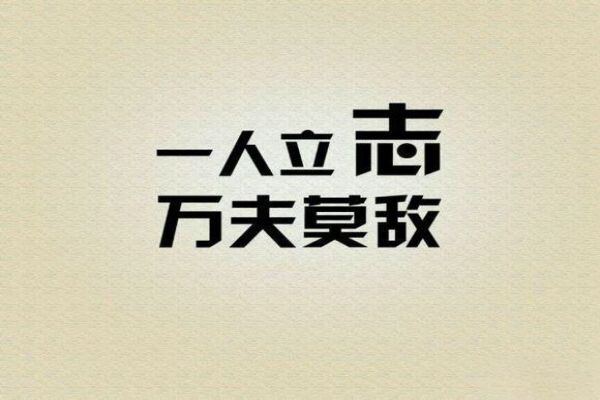 一人立志
万夫莫敌